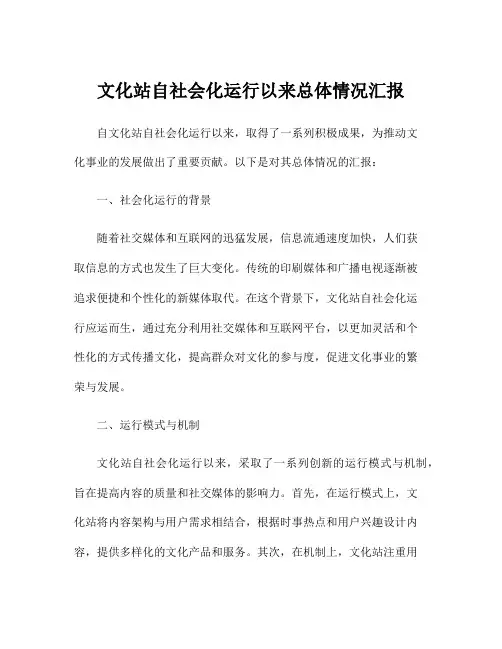 文化站自社会化运行以来总体情况汇报

自文化站自社会化运行以来，取得了一系列积极成果，为推动文化事业的发展做出了重要贡献。以下是对其总体情况的汇报：

一、社会化运行的背景

随着社交媒体和互联网的迅猛发展，信息流通速度加快，人们获取信息的方式也发生了巨大变化。传统的印刷媒体和广播电视逐渐被追求便捷和个性化的新媒体取代。在这个背景下，文化站自社会化运行应运而生，通过充分利用社交媒体和互联网平台，以更加灵活和个性化的方式传播文化，提高群众对文化的参与度，促进文化事业的繁荣与发展。

二、运行模式与机制

文化站自社会化运行以来，采取了一系列创新的运行模式与机制，旨在提高内容的质量和社交媒体的影响力。首先，在运行模式上，文化站将内容架构与用户需求相结合，根据时事热点和用户兴趣设计内容，提供多样化的文化产品和服务。其次，在机制上，文化站注重用